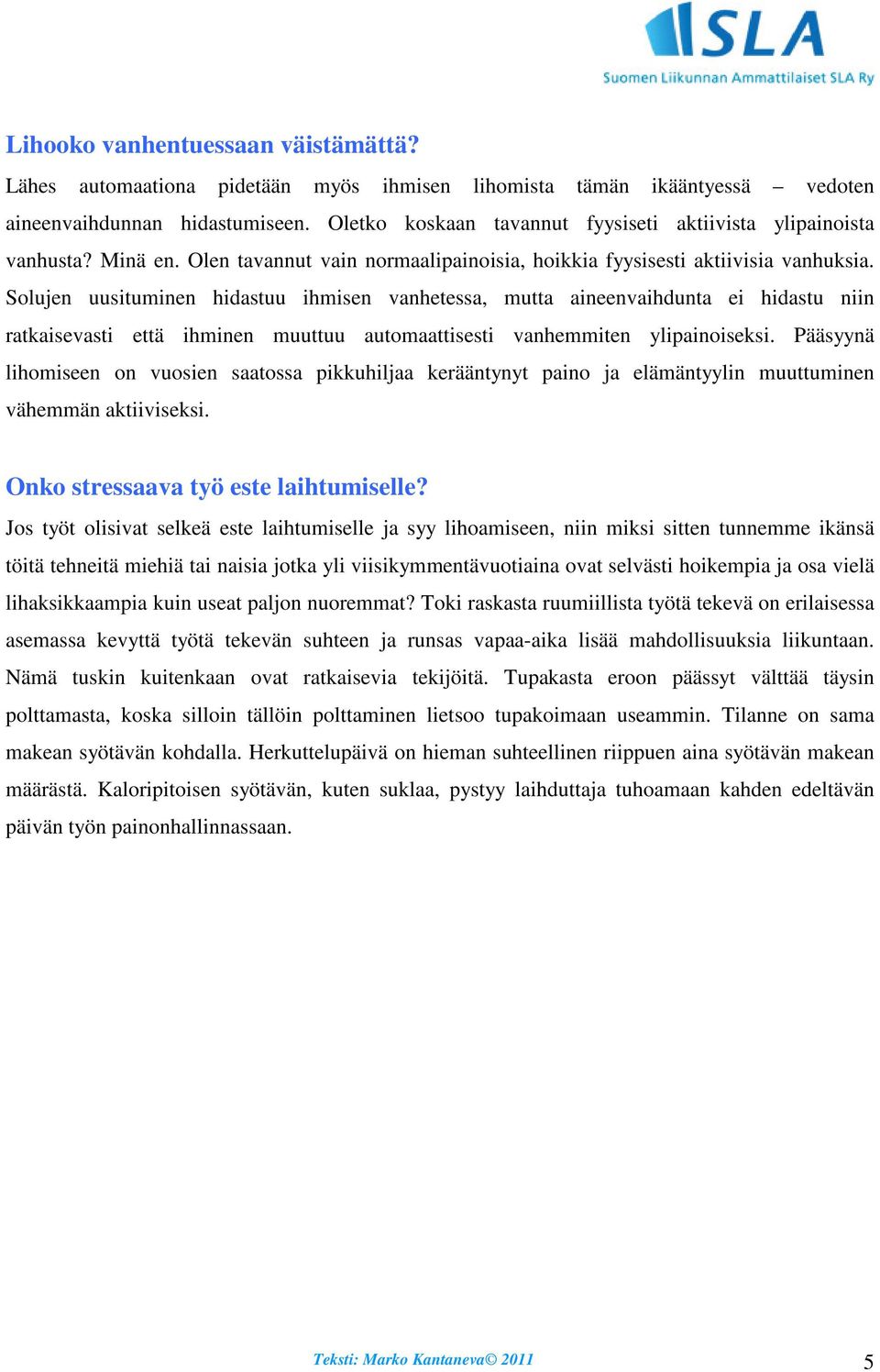 SLA
Suomen Liikunnan Ammattilaiset SLA Ry

Lihooko vanhentuessaan väistämättä?

Lähes automaationa pidetään myös ihmisen lihomista tämän ikääntyessä – vedoten aineenvaihdunnan hidastumiseen. Oletko koskaan tavannut fyysiseti aktiivista ylipainoista vanhusta? Minä en. Olen tavannut vain normaalipainoisia, hoikkia fyysisesti aktiivisia vanhuksia. Solujen uusituminen hidastuu ihmisen vanhetessa, mutta aineenvaihdunta ei hidastu niin ratkaisevasti että ihminen muuttuu automaattisesti vanhemmiten ylipainoiseksi. Pääsyynä lihomiseen on vuosien saatossa pikkuhiljaa kerääntynyt paino ja elämäntyylin muuttuminen vähemmän aktiiviseksi.

Onko stressaava työ este laihtumiselle?

Jos työt olisivat selkeä este laihtumiselle ja syy lihoamiseen, niin miksi sitten tunnemme ikänsä töitä tehneitä miehiä tai naisia jotka yli viisikymmentävuotiaina ovat selvästi hoikempia ja osa vielä lihaksikkaampia kuin useat paljon nuoremmat? Toki raskasta ruumiillista työtä tekevä on erilaisessa asemassa kevyttä työtä tekevän suhteen ja runsas vapaa-aika lisää mahdollisuuksia liikuntaan. Nämä tuskin kuitenkaan ovat ratkaisevia tekijöitä. Tupakasta eroon päässyt välttää täysin polttamasta, koska silloin tällöin polttaminen lietsoo tupakoimaan useammin. Tilanne on sama makean syötävän kohdalla. Herkuttelupäivä on hieman suhteellinen riippuen aina syötävän makean määrästä. Kaloripitoisen syötävän, kuten suklaa, pystyy laihduttaja tuhoamaan kahden edeltävän päivän työn painonhallinnassaan.

Teksti: Marko Kantaneva© 2011

5